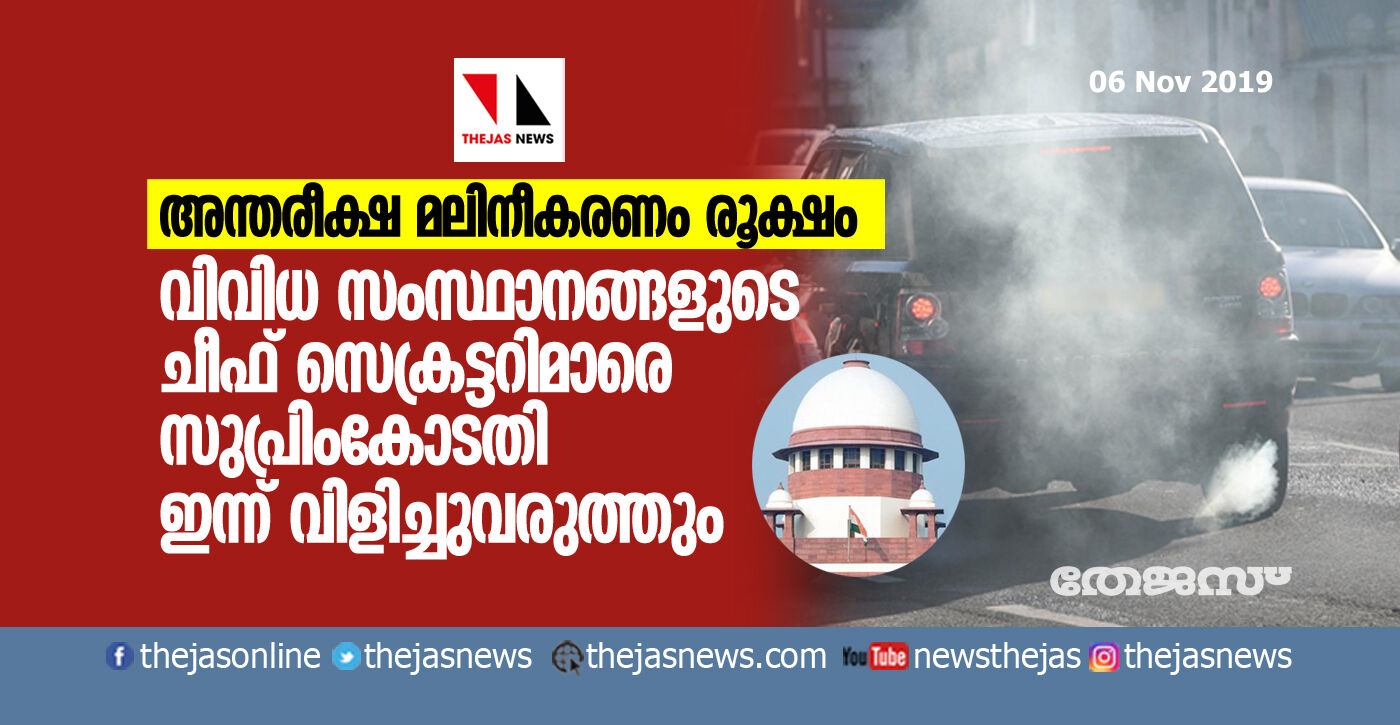 THEJAS NEWS

06 Nov 2019

അന്തരീക്ഷ മലിനീകരണം രൂക്ഷം

വിവിധ സംസ്ഥാനങ്ങളുടെ ചീഫ് സെക്രട്ടറിമാരെ സുപ്രിംകോടതി ഇന്ന് വിളിച്ചുവരുത്തും

തേജസ്

thejasonline thejasnews thejasnews.com YouTube newsthejas thejasnews